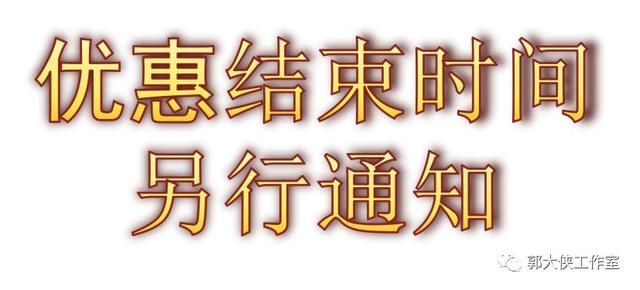 优惠结束时间
另行通知

郭大侠工作室